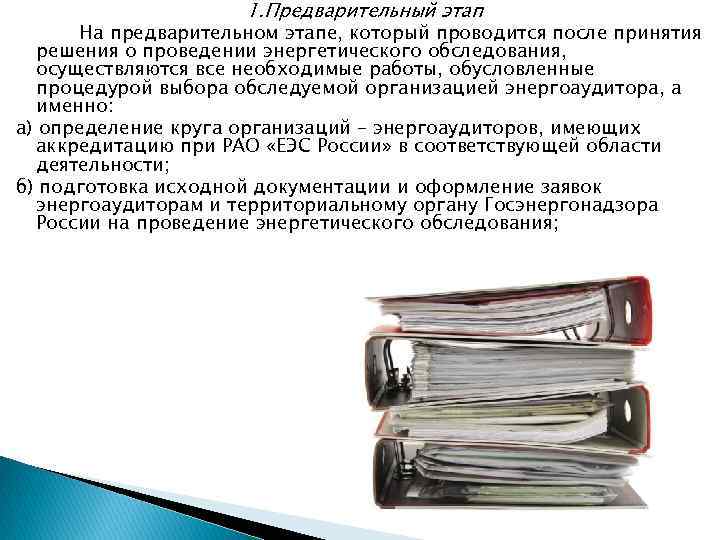 1.Предварительный этап

На предварительном этапе, который проводится после принятия решения о проведении энергетического обследования, осуществляются все необходимые работы, обусловленные процедурой выбора обследуемой организацией энергоаудитора, а именно:

а) определение круга организаций – энергоаудиторов, имеющих аккредитацию при РАО «ЕЭС России» в соответствующей области деятельности;

б) подготовка исходной документации и оформление заявок энергоаудиторам и территориальному органу Госэнергонадзора России на проведение энергетического обследования;